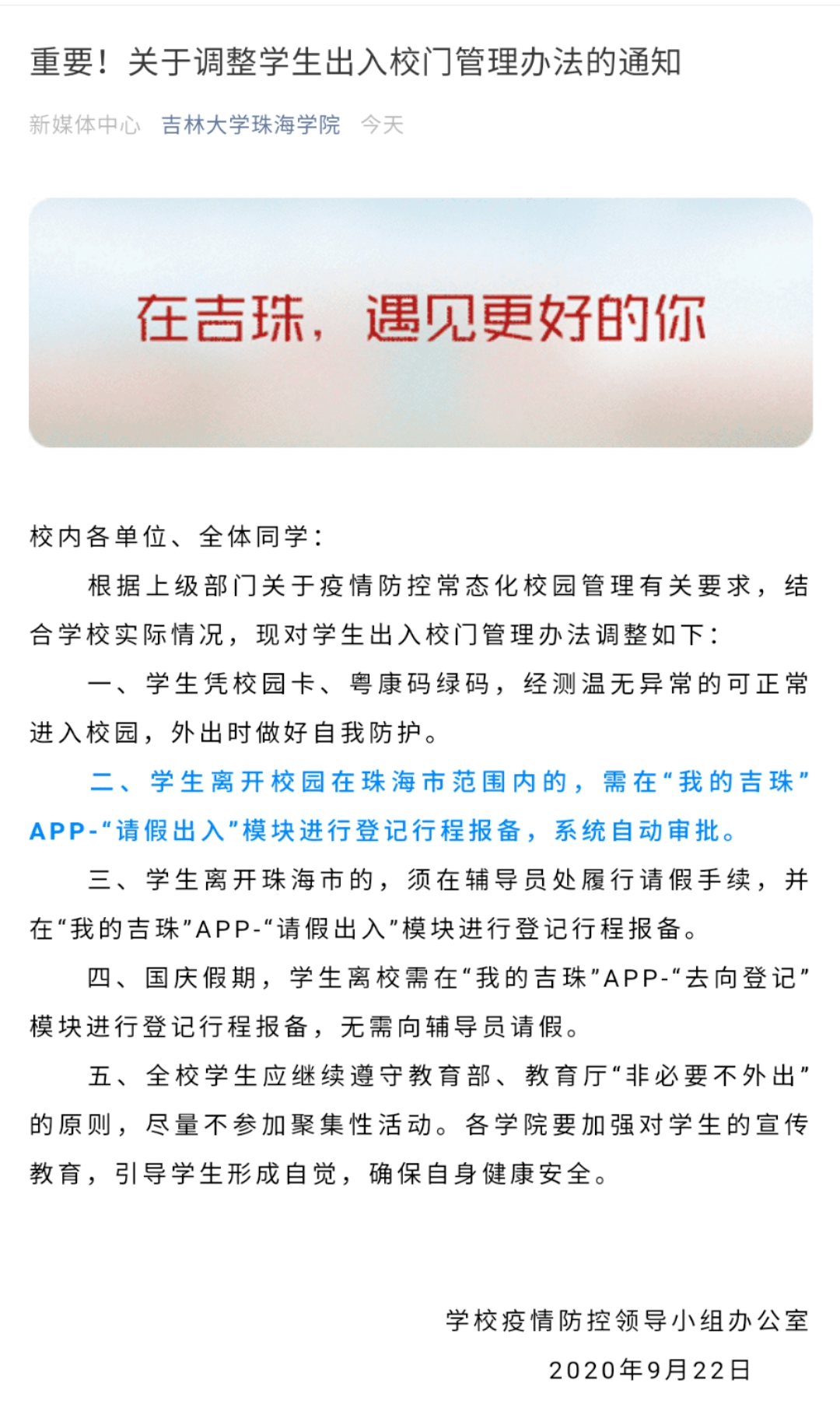 重要！关于调整学生出入校门管理办法的通知

新媒体中心 吉林大学珠海学院 今天

在吉珠，遇见更好的你

校内各单位、全体同学：

根据上级部门关于疫情防控常态化校园管理有关要求，结合学校实际情况，现对学生出入校门管理办法调整如下：

一、学生凭校园卡、粤康码绿码，经测温无异常的可正常进入校园，外出时做好自我防护。

二、学生离开校园在珠海市范围内的，需在“我的吉珠”APP-“请假出入”模块进行登记行程报备，系统自动审批。

三、学生离开珠海市的，须在辅导员处履行请假手续，并在“我的吉珠”APP-“请假出入”模块进行登记行程报备。

四、国庆假期，学生离校需在“我的吉珠”APP-“去向登记”模块进行登记行程报备，无需向辅导员请假。

五、全校学生应继续遵守教育部、教育厅“非必要不外出”的原则，尽量不参加聚集性活动。各学院要加强对学生的宣传教育，引导学生形成自觉，确保自身健康安全。

学校疫情防控领导小组办公室
2020年9月22日